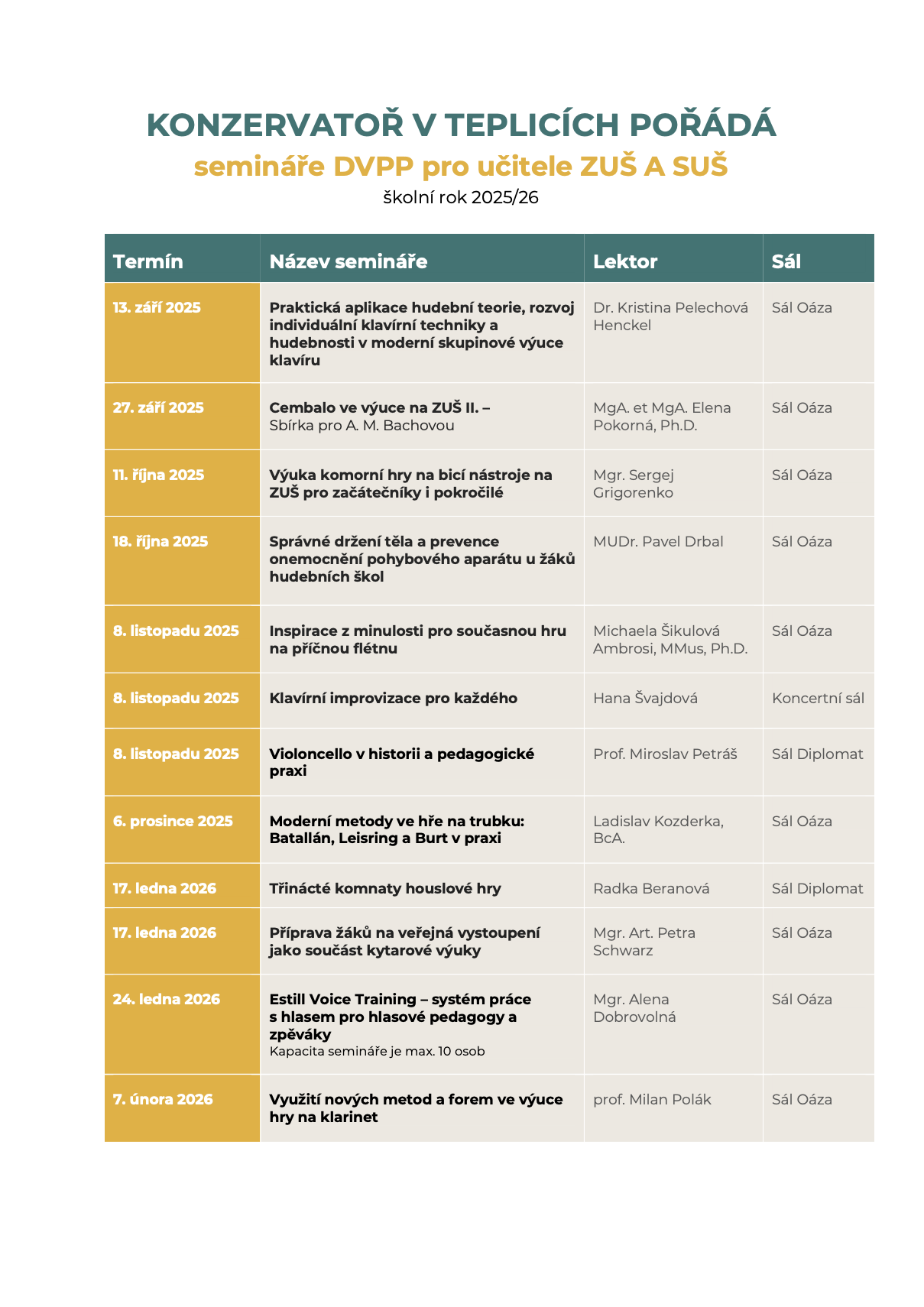 KONZERVATOŘ V TEPLICÍCH POŘÁDÁ
semináře DVPP pro učitele ZUŠ A SUŠ
školní rok 2025/26

| Termín | Název semináře | Lektor | Sál |
|---|---|---|---|
| 13. září 2025 | Praktická aplikace hudební teorie, rozvoj individuální klavírní techniky a hudebnosti v moderní skupinové výuce klavíru | Dr. Kristina Pelechová Henckel | Sál Oáza |
| 27. září 2025 | Cembalo ve výuce na ZUŠ II. – Sbírka pro A. M. Bachovou | MgA. et MgA. Elena Pokorná, Ph.D. | Sál Oáza |
| 11. října 2025 | Výuka komorní hry na bicí nástroje na ZUŠ pro začátečníky i pokročilé | Mgr. Sergej Grigorenko | Sál Oáza |
| 18. října 2025 | Správné držení těla a prevence onemocnění pohybového aparátu u žáků hudebních škol | MUDr. Pavel Drbal | Sál Oáza |
| 8. listopadu 2025 | Inspirace z minulosti pro současnou hru na příčnou flétnu | Michaela Šikulová Ambrosi, MMus, Ph.D. | Sál Oáza |
| 8. listopadu 2025 | Klavírní improvizace pro každého | Hana Švajdová | Koncertní sál |
| 8. listopadu 2025 | Violoncello v historii a pedagogické praxi | Prof. Miroslav Petráš | Sál Diplomat |
| 6. prosince 2025 | Moderní metody ve hře na trubku: Batallán, Leisring a Burt v praxi | Ladislav Kozderka, BcA. | Sál Oáza |
| 17. ledna 2026 | Třinácté komnaty houslové hry | Radka Beranová | Sál Diplomat |
| 17. ledna 2026 | Příprava žáků na veřejná vystoupení jako součást kytarové výuky | Mgr. Art. Petra Schwarz | Sál Oáza |
| 24. ledna 2026 | Estill Voice Training – systém práce s hlasem pro hlasové pedagogy a zpěváky Kapacita semináře je max. 10 osob | Mgr. Alena Dobrovolná | Sál Oáza |
| 7. února 2026 | Využití nových metod a forem ve výuce hry na klarinet | prof. Milan Polák | Sál Oáza |